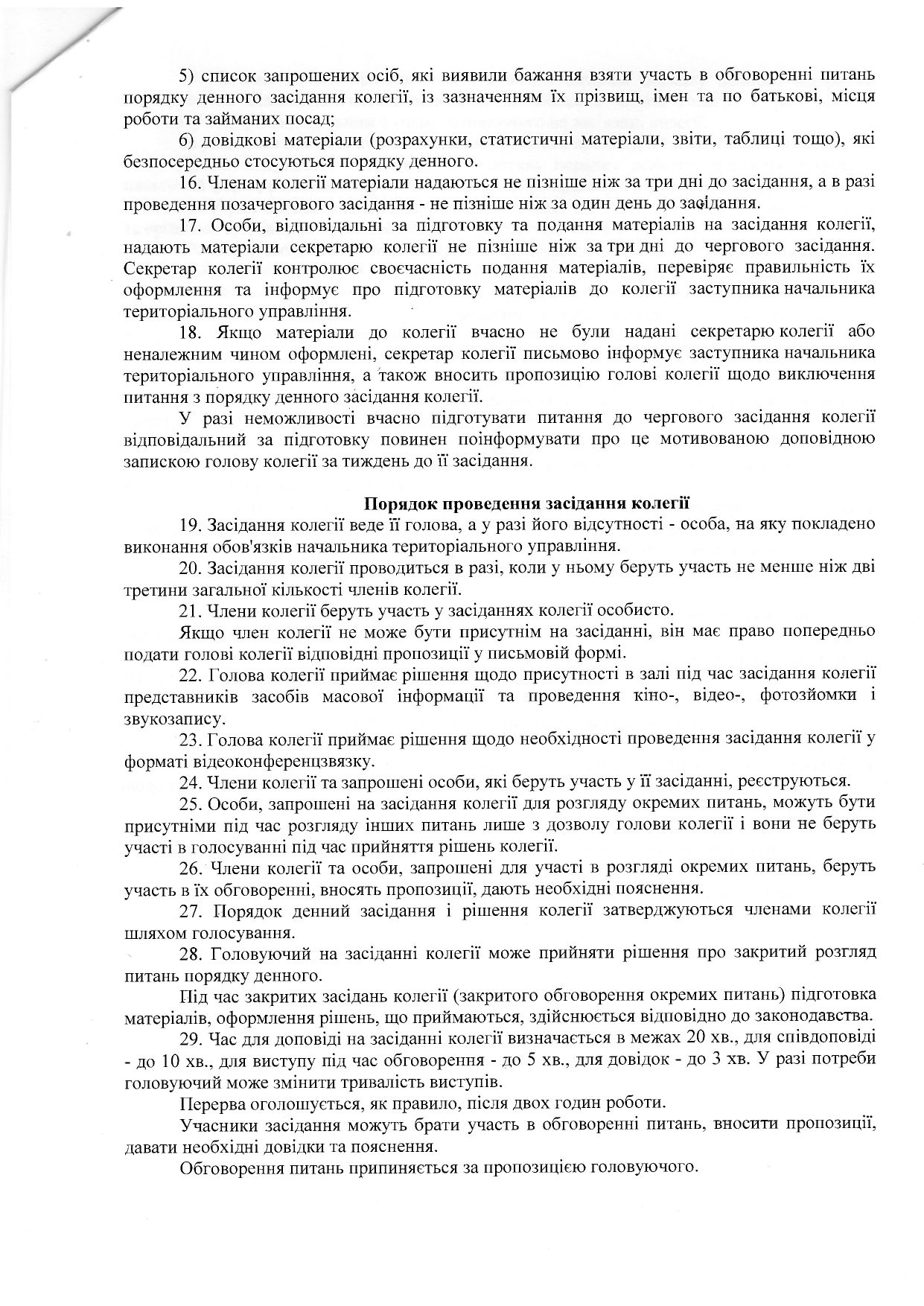 5) список запрошених осіб, які виявили бажання взяти участь в обговоренні питань порядку денного засідання колегії, із зазначенням їх прізвищ, імен та по батькові, місця роботи та займаних посад;

6) довідкові матеріали (розрахунки, статистичні матеріали, звіти, таблиці тощо), які безпосередньо стосуються порядку денного.

16. Членам колегії матеріали надаються не пізніше ніж за три дні до засідання, а в разі проведення позачергового засідання - не пізніше ніж за один день до засідання.

17. Особи, відповідальні за підготовку та подання матеріалів на засідання колегії, надають матеріали секретарю колегії не пізніше ніж за три дні до чергового засідання. Секретар колегії контролює своєчасність подання матеріалів, перевіряє правильність їх оформлення та інформує про підготовку матеріалів до колегії заступника начальника територіального управління.

18. Якщо матеріали до колегії вчасно не були надані секретарю колегії або неналежним чином оформлені, секретар колегії письмово інформує заступника начальника територіального управління, а також вносить пропозицію голові колегії щодо виключення питання з порядку денного засідання колегії.

У разі неможливості вчасно підготувати питання до чергового засідання колегії відповідальний за підготовку повинен поінформувати про це мотивованою доповідною запискою голову колегії за тиждень до її засідання.

Порядок проведення засідання колегії

19. Засідання колегії веде її голова, а у разі його відсутності - особа, на яку покладено виконання обов'язків начальника територіального управління.

20. Засідання колегії проводиться в разі, коли у ньому беруть участь не менше ніж дві третини загальної кількості членів колегії.

21. Члени колегії беруть участь у засіданнях колегії особисто.

Якщо член колегії не може бути присутнім на засіданні, він має право попередньо подати голові колегії відповідні пропозиції у письмовій формі.

22. Голова колегії приймає рішення щодо присутності в залі під час засідання колегії представників засобів масової інформації та проведення кіно-, відео-, фотозйомки і звукозапису.

23. Голова колегії приймає рішення щодо необхідності проведення засідання колегії у форматі відеоконференцзвязку.

24. Члени колегії та запрошені особи, які беруть участь у її засіданні, реєструються.

25. Особи, запрошені на засідання колегії для розгляду окремих питань, можуть бути присутніми під час розгляду інших питань лише з дозволу голови колегії і вони не беруть участі в голосуванні під час прийняття рішень колегії.

26. Члени колегії та особи, запрошені для участі в розгляді окремих питань, беруть участь в їх обговоренні, вносять пропозиції, дають необхідні пояснення.

27. Порядок денний засідання і рішення колегії затверджуються членами колегії шляхом голосування.

28. Головуючий на засіданні колегії може прийняти рішення про закритий розгляд питань порядку денного.

Під час закритих засідань колегії (закритого обговорення окремих питань) підготовка матеріалів, оформлення рішень, що приймаються, здійснюється відповідно до законодавства.

29. Час для доповіді на засіданні колегії визначається в межах 20 хв., для співдоповіді - до 10 хв., для виступу під час обговорення - до 5 хв., для довідок - до 3 хв. У разі потреби головуючий може змінити тривалість виступів.

Перерва оголошується, як правило, після двох годин роботи.

Учасники засідання можуть брати участь в обговоренні питань, вносити пропозиції, давати необхідні довідки та пояснення.

Обговорення питань припиняється за пропозицією головуючого.